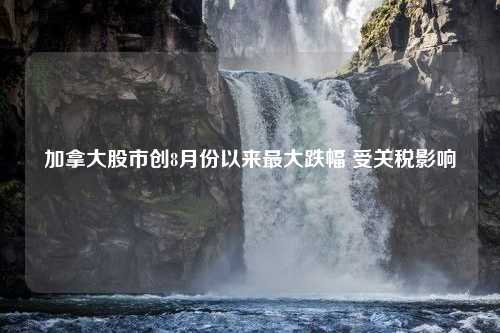 加拿大股市创8月份以来最大跌幅 受关税影响